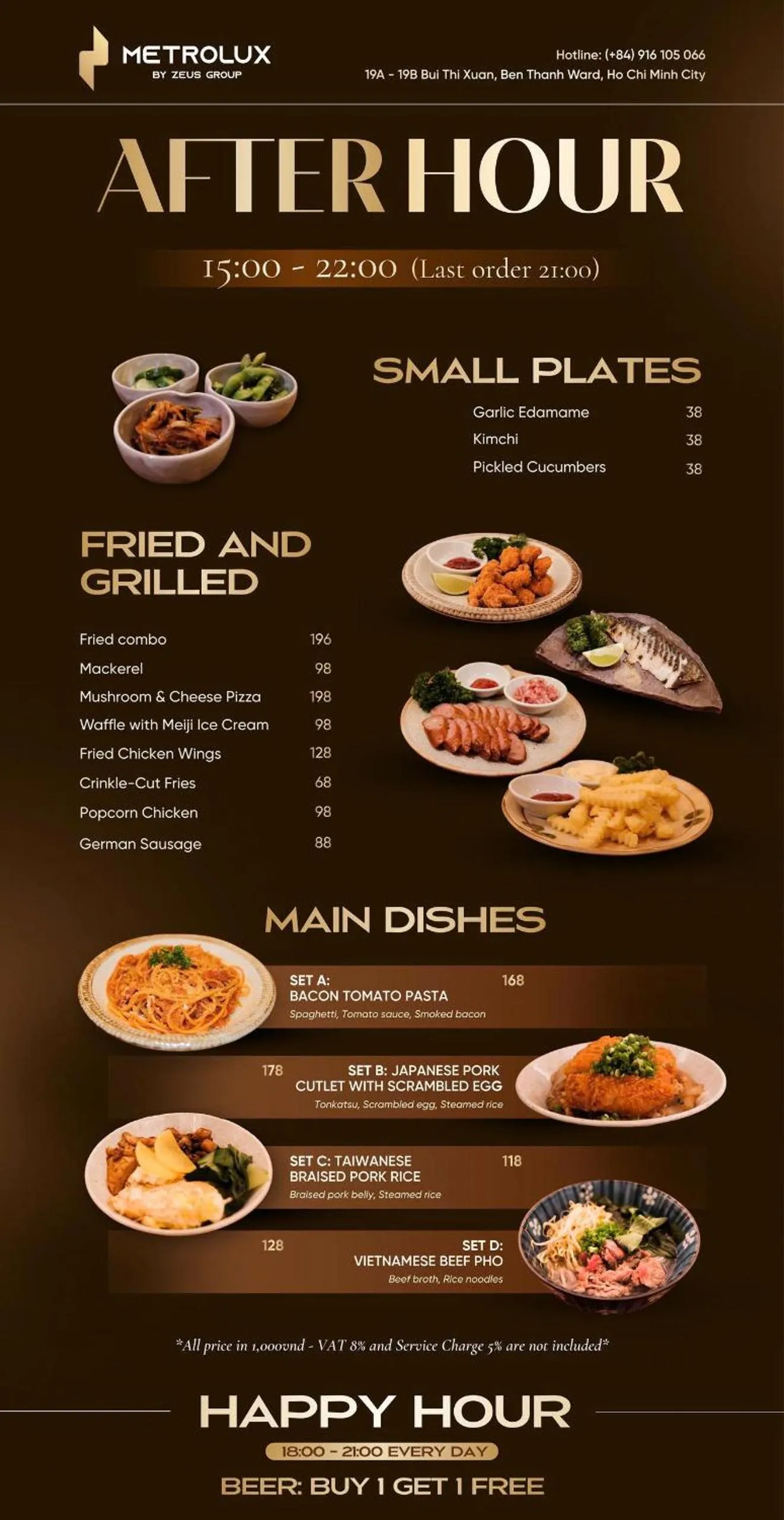 METROLUX
BY ZEUS GROUP

Hotline: (+84) 916 105 066
19A - 19B Bui Thi Xuan, Ben Thanh Ward, Ho Chi Minh City

AFTER HOUR

15:00 - 22:00 (Last order 21:00)

SMALL PLATES

Garlic Edamame 38
Kimchi 38
Pickled Cucumbers 38

FRIED AND GRILLED

Fried combo 196
Mackerel 98
Mushroom & Cheese Pizza 198
Waffle with Meiji Ice Cream 98
Fried Chicken Wings 128
Crinkle-Cut Fries 68
Popcorn Chicken 98
German Sausage 88

MAIN DISHES

SET A:
BACON TOMATO PASTA 168
Spaghetti, Tomato sauce, Smoked bacon

178 SET B: JAPANESE PORK CUTLET WITH SCRAMBLED EGG
Tonkatsu, Scrambled egg, Steamed rice

SET C: TAIWANESE BRAISED PORK RICE 118
Braised pork belly, Steamed rice

128 SET D:
VIETNAMESE BEEF PHO
Beef broth, Rice noodles

*All price in 1,000vnd - VAT 8% and Service Charge 5% are not included*

HAPPY HOUR

18:00 - 21:00 EVERY DAY

BEER: BUY 1 GET 1 FREE